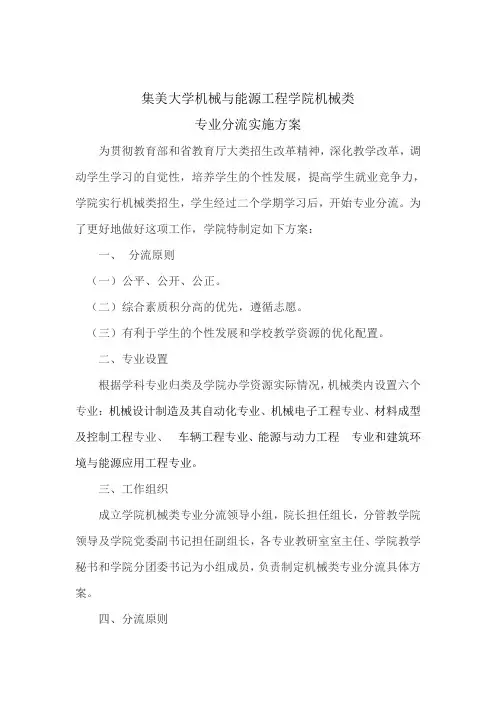 集美大学机械与能源工程学院机械类
专业分流实施方案

为贯彻教育部和省教育厅大类招生改革精神，深化教学改革，调动学生学习的自觉性，培养学生的个性发展，提高学生就业竞争力，学院实行机械类招生，学生经过二个学期学习后，开始专业分流。为了更好地做好这项工作，学院特制定如下方案：

一、 分流原则

（一）公平、公开、公正。

（二）综合素质积分高的优先，遵循志愿。

（三）有利于学生的个性发展和学校教学资源的优化配置。

二、专业设置

根据学科专业归类及学院办学资源实际情况，机械类内设置六个专业：机械设计制造及其自动化专业、机械电子工程专业、材料成型及控制工程专业、 车辆工程专业、能源与动力工程 专业和建筑环境与能源应用工程专业。

三、工作组织

成立学院机械类专业分流领导小组，院长担任组长，分管教学院领导及学院党委副书记担任副组长，各专业教研室室主任、学院教学秘书和学院分团委书记为小组成员，负责制定机械类专业分流具体方案。

四、分流原则